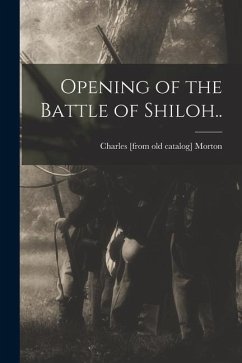 Opening of the Battle of Shiloh..

Charles [from old catalog] Morton